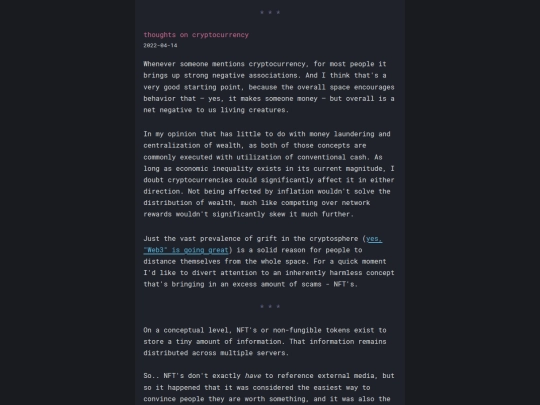 * * *

thoughts on cryptocurrency
2022-04-14

Whenever someone mentions cryptocurrency, for most people it brings up strong negative associations. And I think that's a very good starting point, because the overall space encourages behavior that – yes, it makes someone money – but overall is a net negative to us living creatures.

In my opinion that has little to do with money laundering and centralization of wealth, as both of those concepts are commonly executed with utilization of conventional cash. As long as economic inequality exists in its current magnitude, I doubt cryptocurrencies could significantly affect it in either direction. Not being affected by inflation wouldn't solve the distribution of wealth, much like competing over network rewards wouldn't significantly skew it much further.

Just the vast prevalence of grift in the cryptosphere (yes, "Web3" is going great) is a solid reason for people to distance themselves from the whole space. For a quick moment I'd like to divert attention to an inherently harmless concept that's bringing in an excess amount of scams – NFT's.

* * *

On a conceptual level, NFT's or non-fungible tokens exist to store a tiny amount of information. That information remains distributed across multiple servers.

So.. NFT's don't exactly have to reference external media, but so it happened that it was considered the easiest way to convince people they are worth something, and it was also the